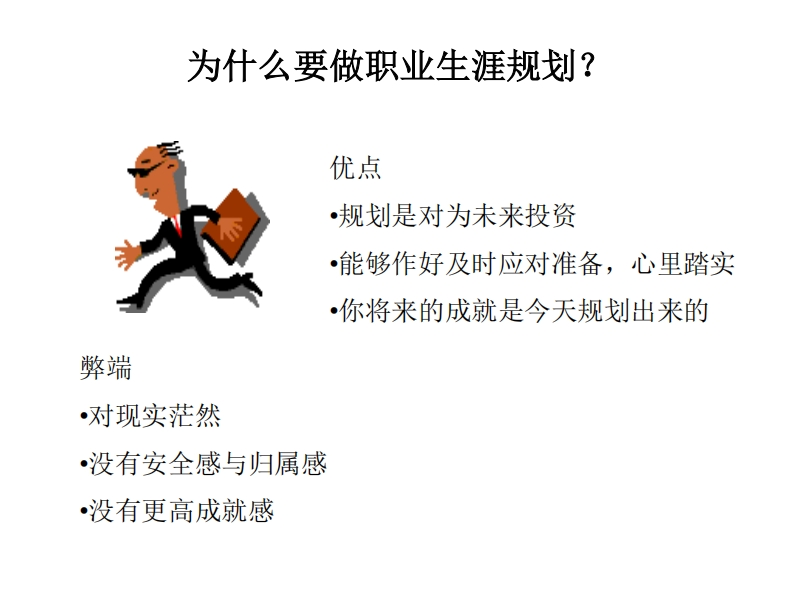 为什么要做职业生涯规划？

优点
•规划是对为未来投资
•能够作好及时应对准备，心里踏实
•你将来的成就是今天规划出来的

弊端
•对现实茫然
•没有安全感与归属感
•没有更高成就感